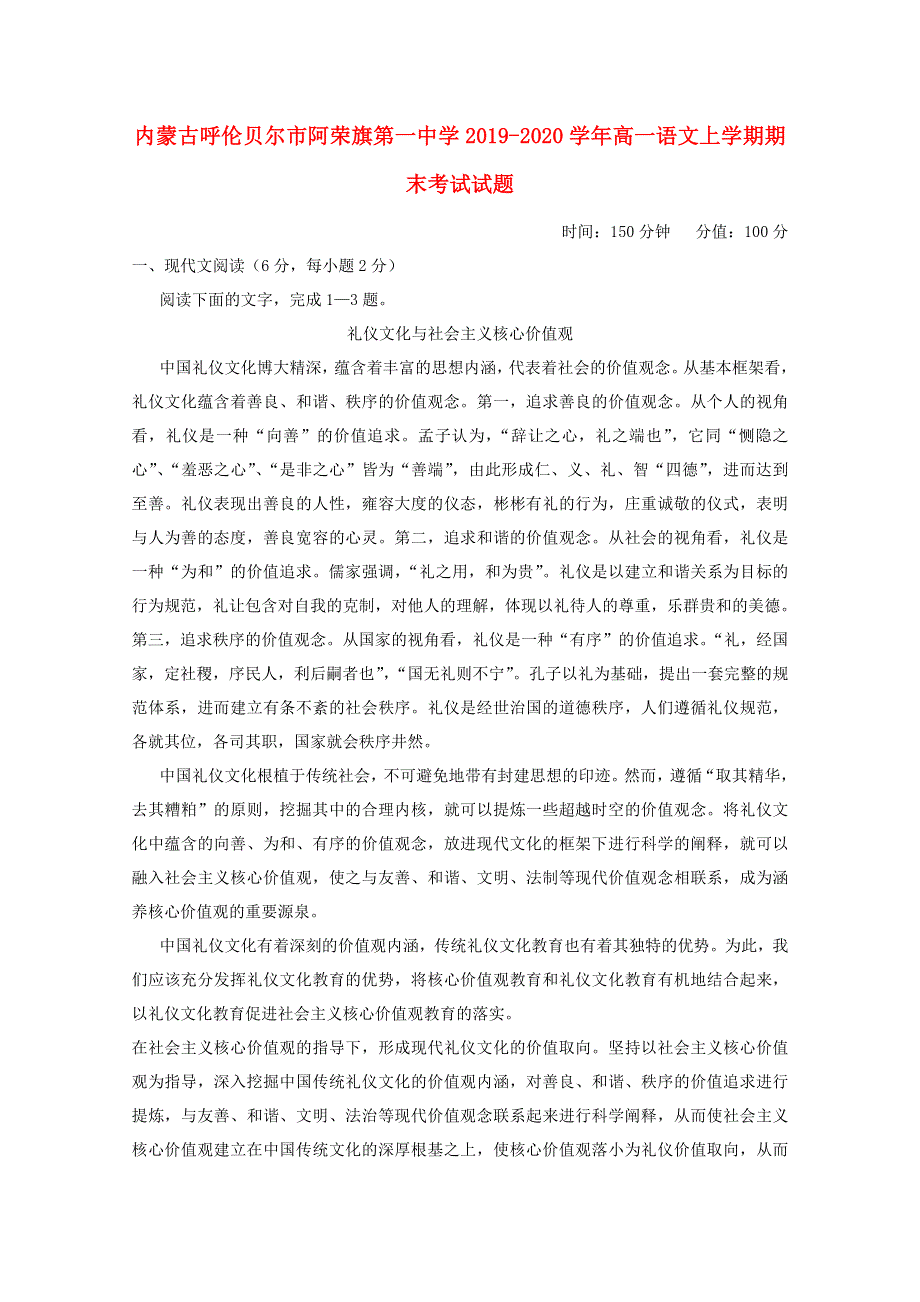 内蒙古呼伦贝尔市阿荣旗第一中学2019-2020学年高一语文上学期期末考试试题

时间：150分钟　分值：100分

一、现代文阅读（6分，每小题2分）

阅读下面的文字，完成1—3题。

礼仪文化与社会主义核心价值观

中国礼仪文化博大精深，蕴含着丰富的思想内涵，代表着社会的价值观念。从基本框架看，礼仪文化蕴含着善良、和谐、秩序的价值观念。第一，追求善良的价值观念。从个人的视角看，礼仪是一种“向善”的价值追求。孟子认为，“辞让之心，礼之端也”，它同“恻隐之心”、“羞恶之心”、“是非之心”皆为“善端”，由此形成仁、义、礼、智“四德”，进而达到至善。礼仪表现出善良的人性，雍容大度的仪态，彬彬有礼的行为，庄重诚敬的仪式，表明与人为善的态度，善良宽容的心灵。第二，追求和谐的价值观念。从社会的视角看，礼仪是一种“为和”的价值追求。儒家强调，“礼之用，和为贵”。礼仪是以建立和谐关系为目标的行为规范，礼让包含对自我的克制，对他人的理解，体现以礼待人的尊重，乐群贵和的美德。第三，追求秩序的价值观念。从国家的视角看，礼仪是一种“有序”的价值追求。“礼，经国家，定社稷，序民人，利后嗣者也”，“国无礼则不宁”。孔子以礼为基础，提出一套完整的规范体系，进而建立有条不紊的社会秩序。礼仪是经世治国的道德秩序，人们遵循礼仪规范，各就其位，各司其职，国家就会秩序井然。

中国礼仪文化根植于传统社会，不可避免地带有封建思想的印迹。然而，遵循“取其精华，去其糟粕”的原则，挖掘其中的合理内核，就可以提炼一些超越时空的价值观念。将礼仪文化中蕴含的向善、为和、有序的价值观念，放进现代文化的框架下进行科学的阐释，就可以融入社会主义核心价值观，使之与友善、和谐、文明、法制等现代价值观念相联系，成为涵养核心价值观的重要源泉。

中国礼仪文化有着深刻的价值观内涵，传统礼仪文化教育也有着其独特的优势。为此，我们应该充分发挥礼仪文化教育的优势，将核心价值观教育和礼仪文化教育有机地结合起来，以礼仪文化教育促进社会主义核心价值观教育的落实。

在社会主义核心价值观的指导下，形成现代礼仪文化的价值取向。坚持以社会主义核心价值观为指导，深入挖掘中国传统礼仪文化的价值观内涵，对善良、和谐、秩序的价值追求进行提炼，与友善、和谐、文明、法治等现代价值观念联系起来进行科学阐释，从而使社会主义核心价值观建立在中国传统文化的深厚根基之上，使核心价值观落小为礼仪价值取向，从而